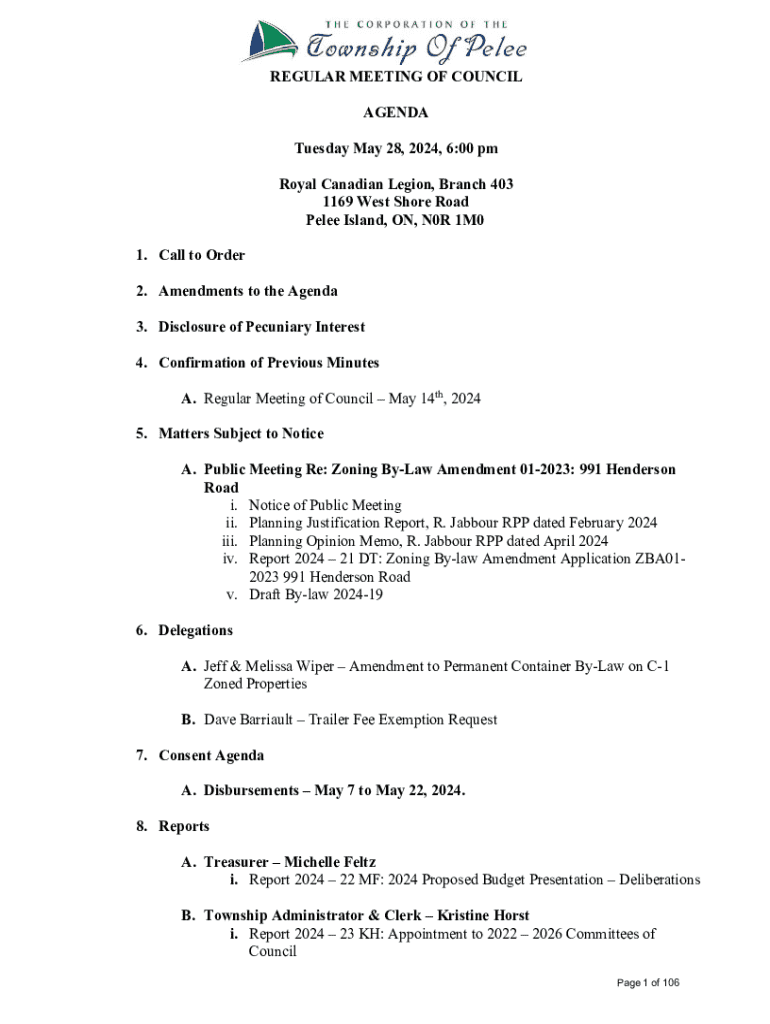 THE CORPORATION OF THE
Township Of Pelee

REGULAR MEETING OF COUNCIL

AGENDA

Tuesday May 28, 2024, 6:00 pm

Royal Canadian Legion, Branch 403
1169 West Shore Road
Pelee Island, ON, N0R 1M0

1. Call to Order

2. Amendments to the Agenda

3. Disclosure of Pecuniary Interest

4. Confirmation of Previous Minutes

A. Regular Meeting of Council – May 14$^{th}$, 2024

5. Matters Subject to Notice

A. Public Meeting Re: Zoning By-Law Amendment 01-2023: 991 Henderson Road
i. Notice of Public Meeting
ii. Planning Justification Report, R. Jabbour RPP dated February 2024
iii. Planning Opinion Memo, R. Jabbour RPP dated April 2024
iv. Report 2024 – 21 DT: Zoning By-law Amendment Application ZBA01-2023 991 Henderson Road
v. Draft By-law 2024-19

6. Delegations

A. Jeff & Melissa Wiper – Amendment to Permanent Container By-Law on C-1 Zoned Properties

B. Dave Barriault – Trailer Fee Exemption Request

7. Consent Agenda

A. Disbursements – May 7 to May 22, 2024.

8. Reports

A. Treasurer – Michelle Feltz
i. Report 2024 – 22 MF: 2024 Proposed Budget Presentation – Deliberations

B. Township Administrator & Clerk – Kristine Horst
i. Report 2024 – 23 KH: Appointment to 2022 – 2026 Committees of Council

Page 1 of 106